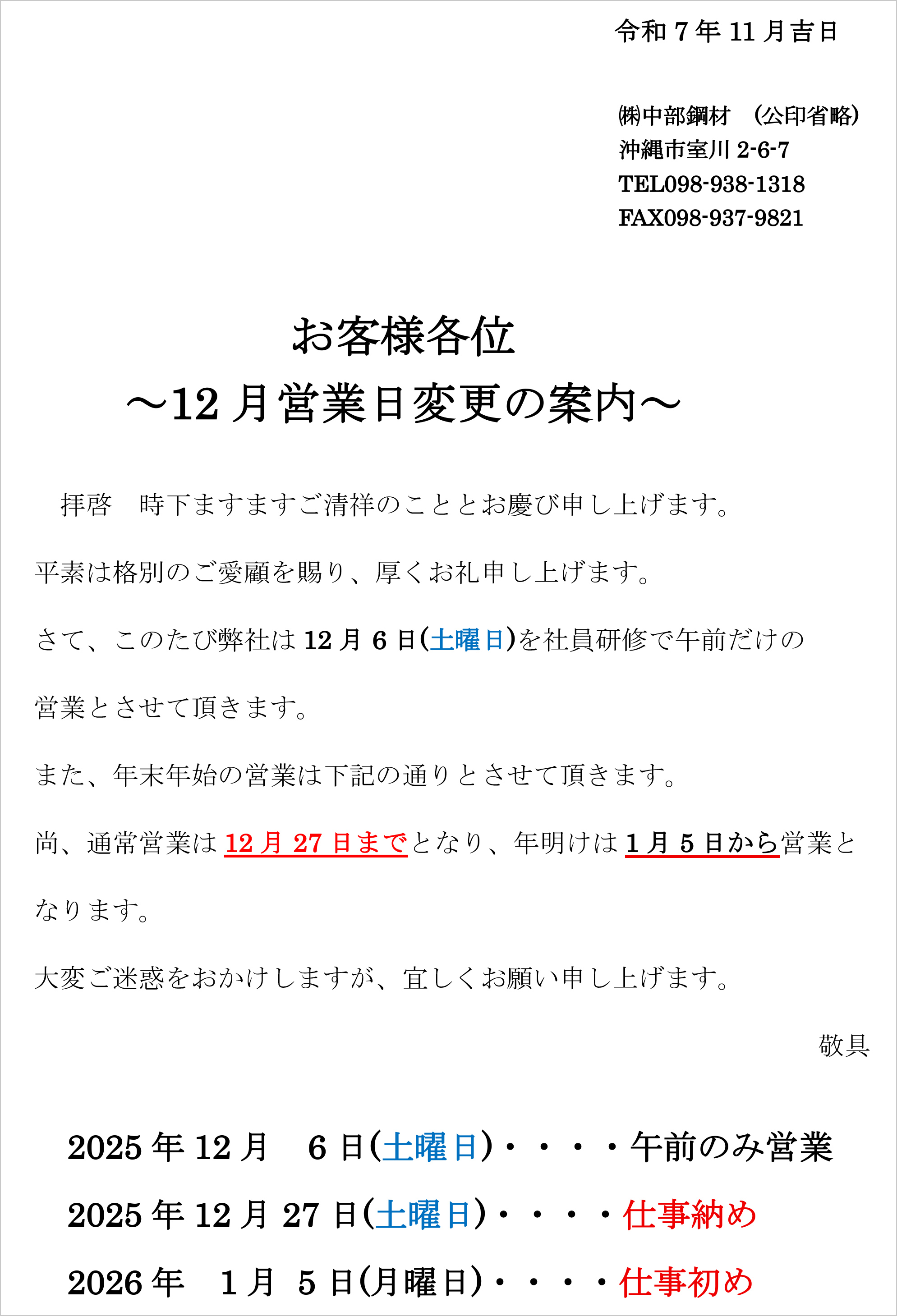 令和 7 年 11 月吉日

㈱中部鋼材　（公印省略）
沖縄市室川 2-6-7
TEL098-938-1318
FAX098-937-9821

お客様各位
～12 月営業日変更の案内～

拝啓　時下ますますご清祥のこととお慶び申し上げます。

平素は格別のご愛顧を賜り、厚くお礼申し上げます。

さて、このたび弊社は 12 月 6 日(土曜日)を社員研修で午前だけの営業とさせて頂きます。

また、年末年始の営業は下記の通りとさせて頂きます。

尚、通常営業は 12 月 27 日までとなり、年明けは 1 月 5 日から営業となります。

大変ご迷惑をおかけしますが、宜しくお願い申し上げます。

敬具

2025 年 12 月　6 日(土曜日)・・・・午前のみ営業
2025 年 12 月 27 日(土曜日)・・・・仕事納め
2026 年　1 月　5 日(月曜日)・・・・仕事初め